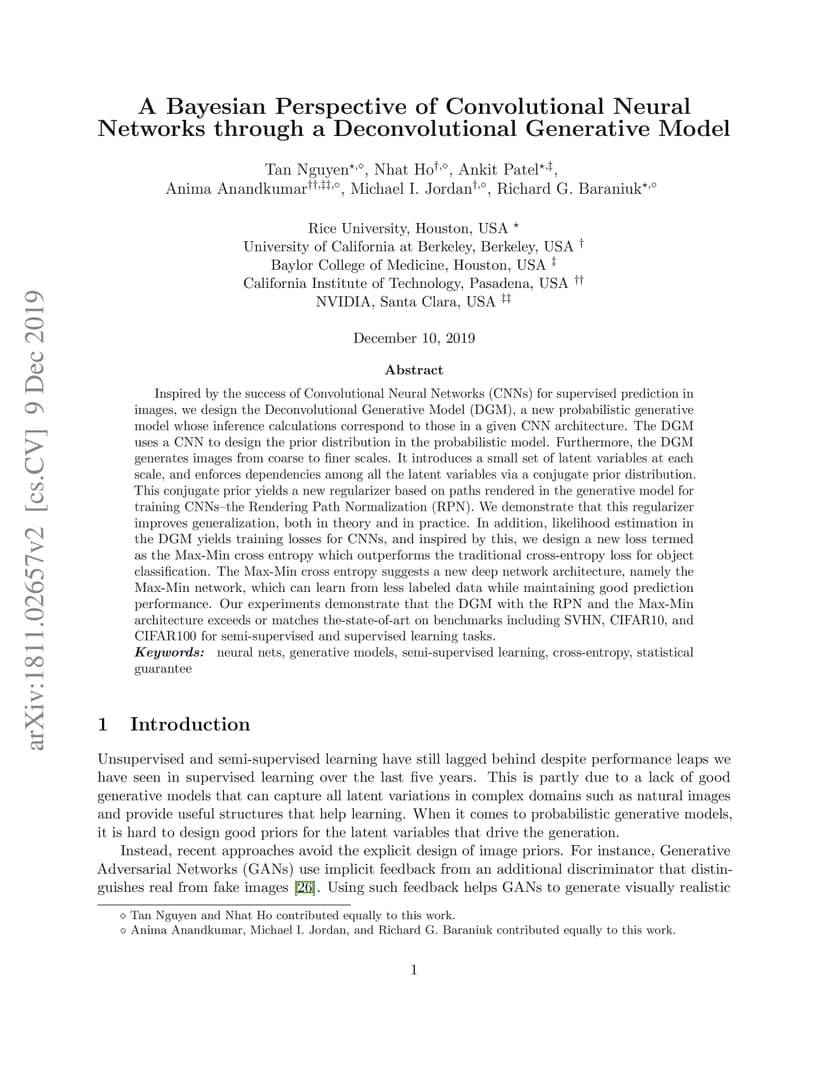 arXiv:1811.02657v2 [cs.CV] 9 Dec 2019

A Bayesian Perspective of Convolutional Neural Networks through a Deconvolutional Generative Model

Tan Nguyen$^{\star,\diamond}$, Nhat Ho$^{\dagger,\diamond}$, Ankit Patel$^{\star,\ddagger}$, Anima Anandkumar$^{\dagger\dagger,\ddagger\ddagger,\circ}$, Michael I. Jordan$^{\dagger,\circ}$, Richard G. Baraniuk$^{\star,\circ}$

Rice University, Houston, USA $^{\star}$
University of California at Berkeley, Berkeley, USA $^{\dagger}$
Baylor College of Medicine, Houston, USA $^{\ddagger}$
California Institute of Technology, Pasadena, USA $^{\dagger\dagger}$
NVIDIA, Santa Clara, USA $^{\ddagger\ddagger}$

December 10, 2019

Abstract

Inspired by the success of Convolutional Neural Networks (CNNs) for supervised prediction in images, we design the Deconvolutional Generative Model (DGM), a new probabilistic generative model whose inference calculations correspond to those in a given CNN architecture. The DGM uses a CNN to design the prior distribution in the probabilistic model. Furthermore, the DGM generates images from coarse to finer scales. It introduces a small set of latent variables at each scale, and enforces dependencies among all the latent variables via a conjugate prior distribution. This conjugate prior yields a new regularizer based on paths rendered in the generative model for training CNNs–the Rendering Path Normalization (RPN). We demonstrate that this regularizer improves generalization, both in theory and in practice. In addition, likelihood estimation in the DGM yields training losses for CNNs, and inspired by this, we design a new loss termed as the Max-Min cross entropy which outperforms the traditional cross-entropy loss for object classification. The Max-Min cross entropy suggests a new deep network architecture, namely the Max-Min network, which can learn from less labeled data while maintaining good prediction performance. Our experiments demonstrate that the DGM with the RPN and the Max-Min architecture exceeds or matches the-state-of-art on benchmarks including SVHN, CIFAR10, and CIFAR100 for semi-supervised and supervised learning tasks.
Keywords: neural nets, generative models, semi-supervised learning, cross-entropy, statistical guarantee

1 Introduction

Unsupervised and semi-supervised learning have still lagged behind despite performance leaps we have seen in supervised learning over the last five years. This is partly due to a lack of good generative models that can capture all latent variations in complex domains such as natural images and provide useful structures that help learning. When it comes to probabilistic generative models, it is hard to design good priors for the latent variables that drive the generation.

Instead, recent approaches avoid the explicit design of image priors. For instance, Generative Adversarial Networks (GANs) use implicit feedback from an additional discriminator that distinguishes real from fake images [26]. Using such feedback helps GANs to generate visually realistic

$\diamond$ Tan Nguyen and Nhat Ho contributed equally to this work.
$\circ$ Anima Anandkumar, Michael I. Jordan, and Richard G. Baraniuk contributed equally to this work.

1